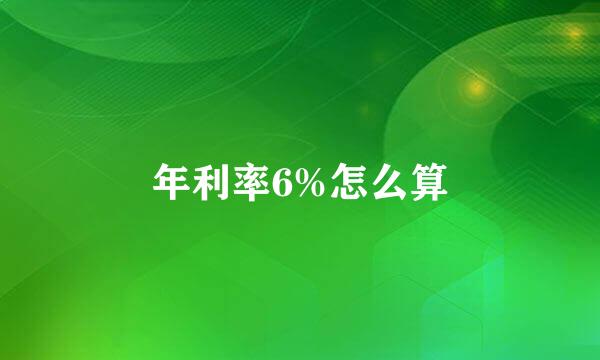 年利率6%怎么算